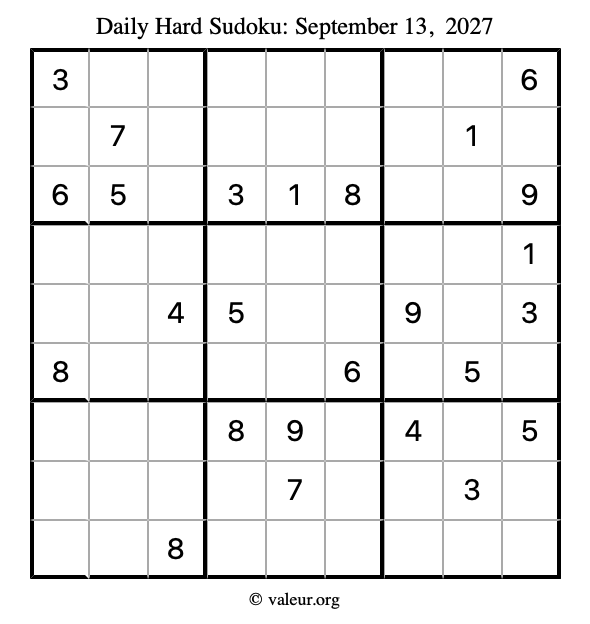 Daily Hard Sudoku: September 13, 2027

| | | | | | | | | |
|---|---|---|---|---|---|---|---|---|
| 3 | | | | | | | | 6 |
| | 7 | | | | | | 1 | |
| 6 | 5 | | 3 | 1 | 8 | | | 9 |
| | | | | | | | | 1 |
| | | 4 | 5 | | | 9 | | 3 |
| 8 | | | | | 6 | | 5 | |
| | | | 8 | 9 | | 4 | | 5 |
| | | | | 7 | | | 3 | |
| | | 8 | | | | | | |

© valeur.org